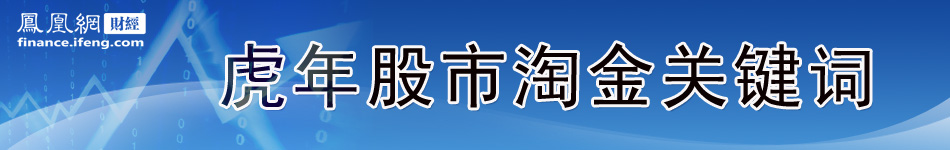 鳳凰網 財經
finance.ifeng.com

虎年股市淘金关键词